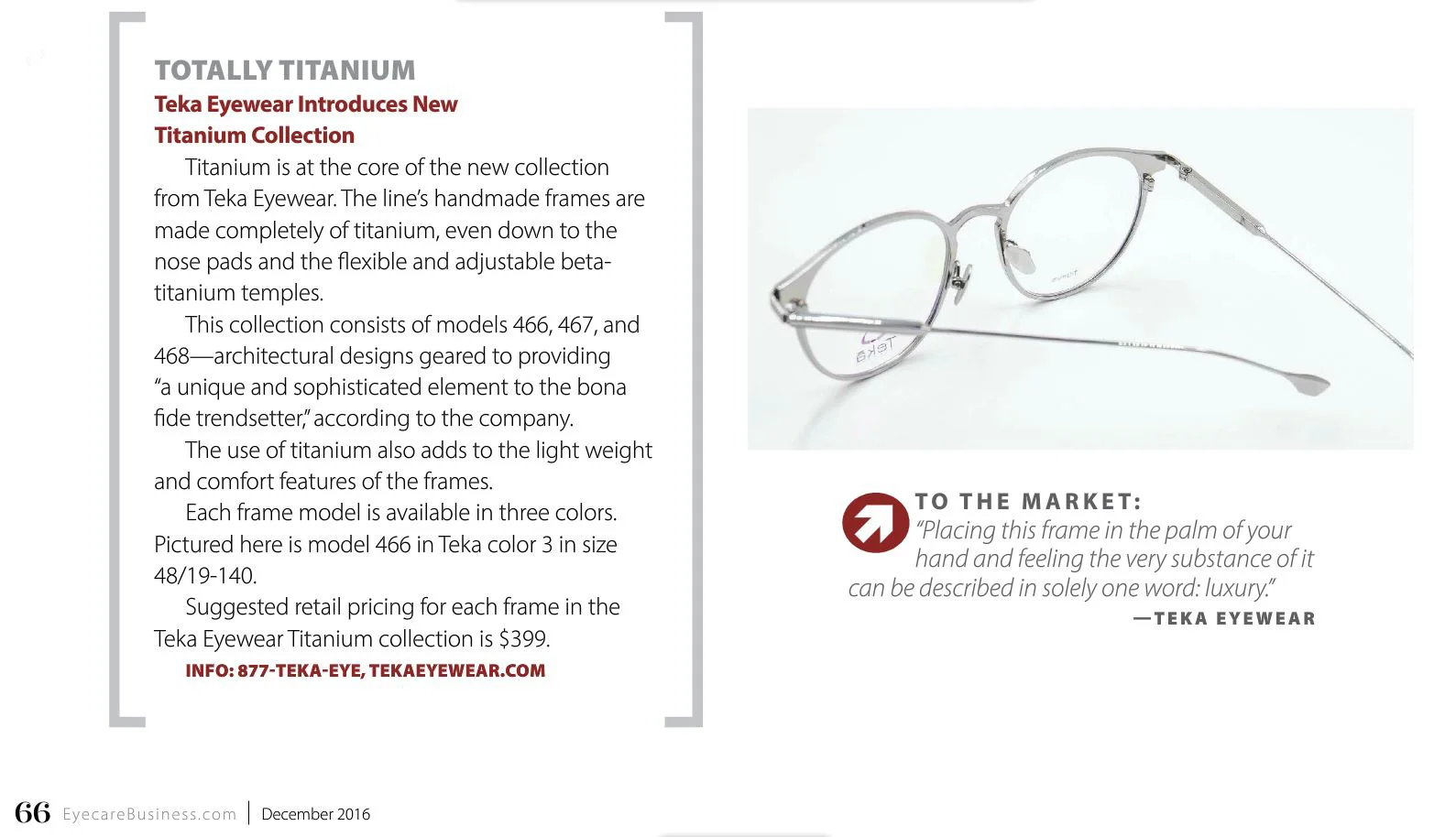 TOTALLY TITANIUM

Teka Eyewear Introduces New Titanium Collection

Titanium is at the core of the new collection from Teka Eyewear. The line's handmade frames are made completely of titanium, even down to the nose pads and the flexible and adjustable beta-titanium temples.

This collection consists of models 466, 467, and 468—architectural designs geared to providing "a unique and sophisticated element to the bona fide trendsetter," according to the company.

The use of titanium also adds to the light weight and comfort features of the frames.

Each frame model is available in three colors. Pictured here is model 466 in Teka color 3 in size 48/19-140.

Suggested retail pricing for each frame in the Teka Eyewear Titanium collection is $399.

INFO: 877-TEKA-EYE, TEKAEYEWEAR.COM

Teka

TO THE MARKET: "Placing this frame in the palm of your hand and feeling the very substance of it can be described in solely one word: luxury."

—TEKA EYEWEAR

66 EyecareBusiness.com | December 2016